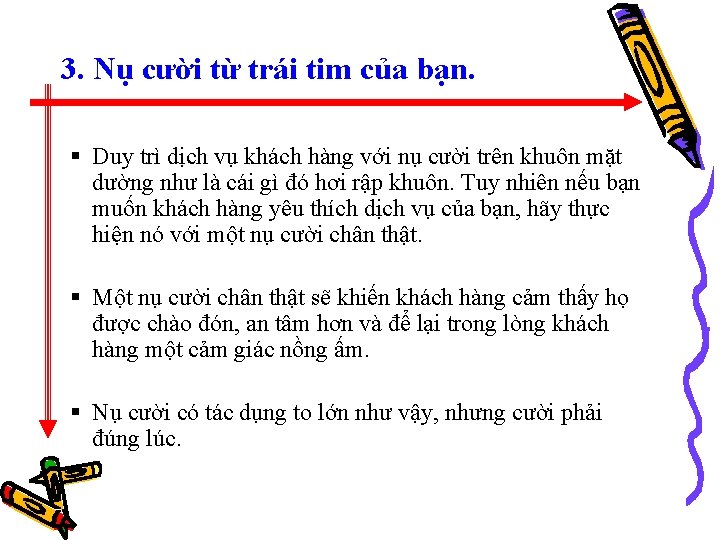 3. Nụ cười từ trái tim của bạn.

▪ Duy trì dịch vụ khách hàng với nụ cười trên khuôn mặt dường như là cái gì đó hơi rập khuôn. Tuy nhiên nếu bạn muốn khách hàng yêu thích dịch vụ của bạn, hãy thực hiện nó với một nụ cười chân thật.

▪ Một nụ cười chân thật sẽ khiến khách hàng cảm thấy họ được chào đón, an tâm hơn và để lại trong lòng khách hàng một cảm giác nồng ấm.

▪ Nụ cười có tác dụng to lớn như vậy, nhưng cười phải đúng lúc.